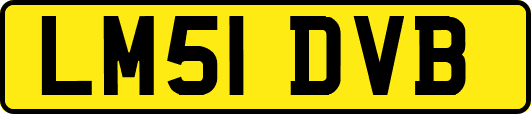 LM51 DVB